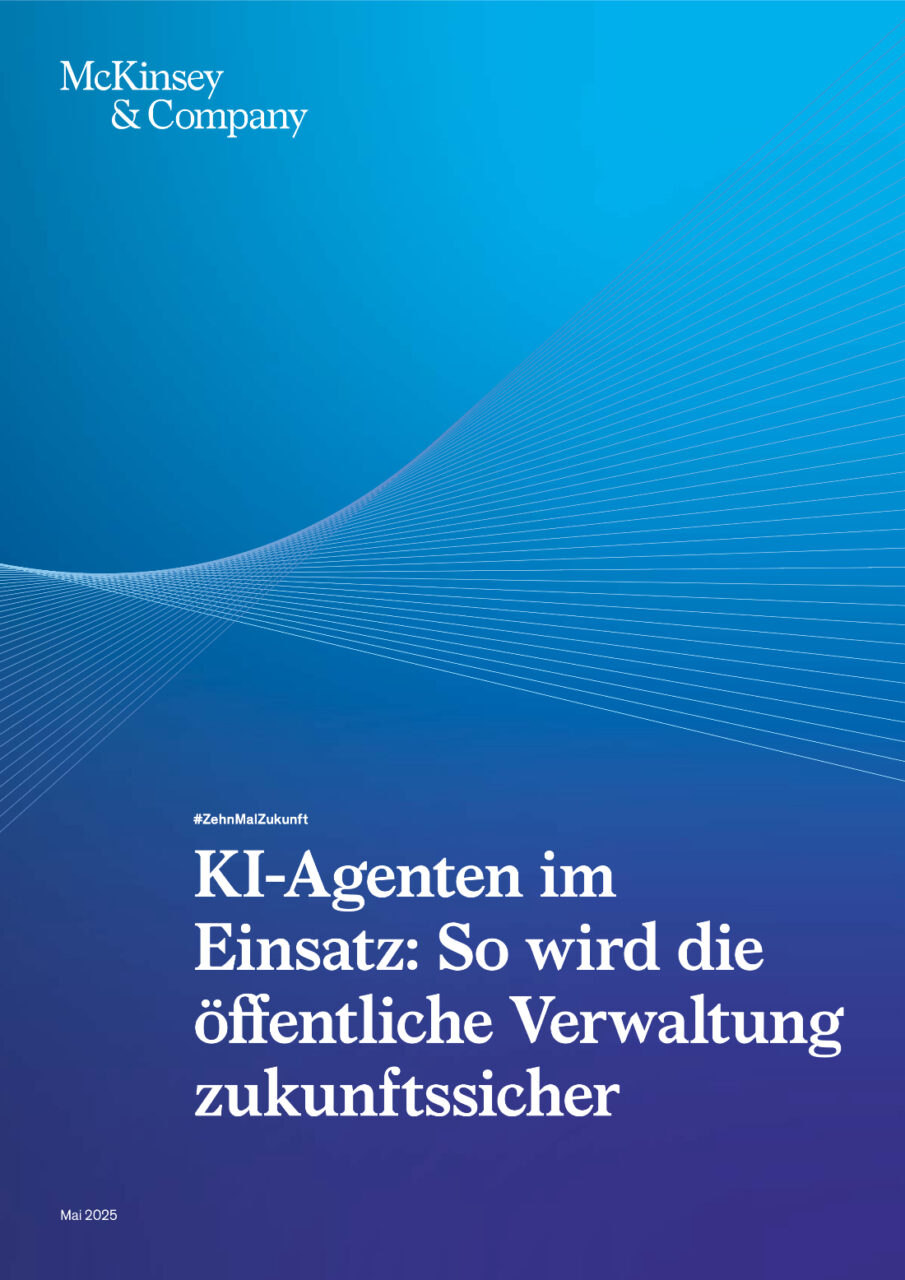 McKinsey
& Company

#ZehnMalZukunft

KI-Agenten im Einsatz: So wird die öffentliche Verwaltung zukunftssicher

Mai 2025